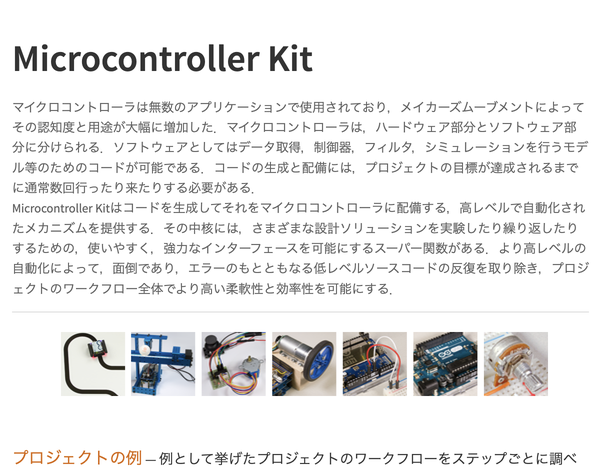 Microcontroller Kit

マイクロコントローラは無数のアプリケーションで使用されており，メイカーズムーブメントによってその認知度と用途が大幅に増加した．マイクロコントローラは，ハードウェア部分とソフトウェア部分に分けられる．ソフトウェアとしてはデータ取得，制御器，フィルタ，シミュレーションを行うモデル等のためのコードが可能である．コードの生成と配備には，プロジェクトの目標が達成されるまでに通常数回行ったり来たりする必要がある．

Microcontroller Kitはコードを生成してそれをマイクロコントローラに配備する，高レベルで自動化されたメカニズムを提供する．その中核には，さまざまな設計ソリューションを実験したり繰り返したりするための，使いやすく，強力なインターフェースを可能にするスーパー関数がある．より高レベルの自動化によって，面倒であり，エラーのもとともなる低レベルソースコードの反復を取り除き，プロジェクトのワークフロー全体でより高い柔軟性と効率性を可能にする．

プロジェクトの例 — 例として挙げたプロジェクトのワークフローをステップごとに調べ